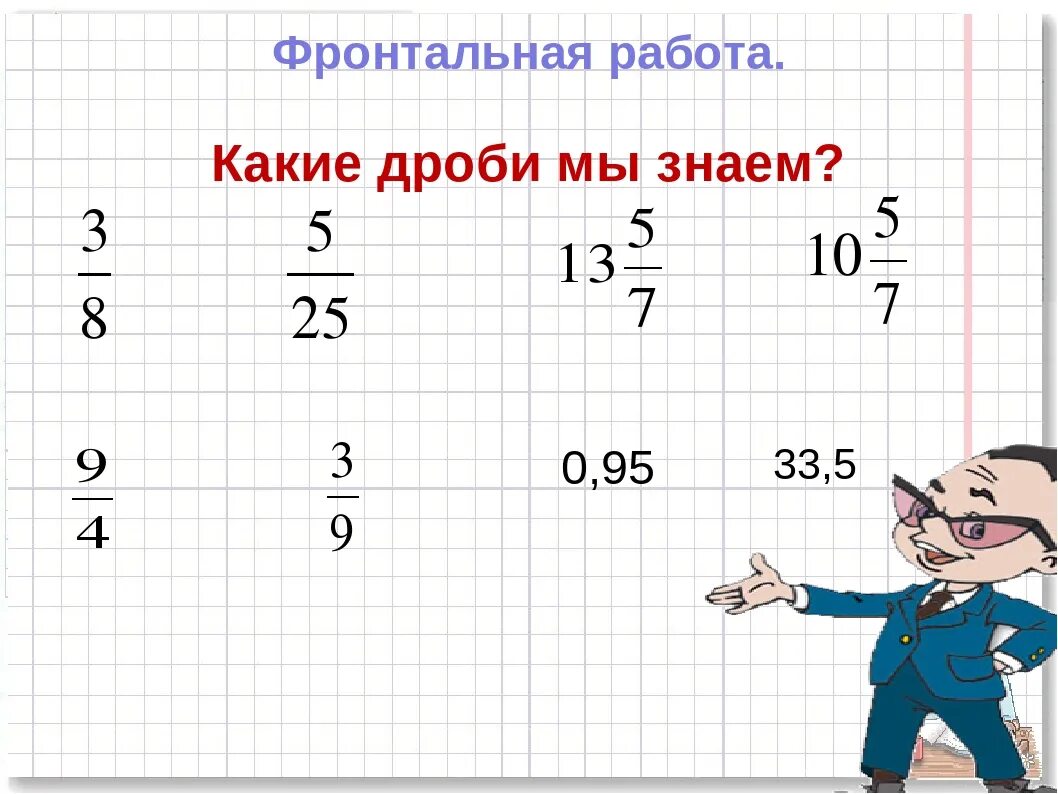 Фронтальная работа.

Какие дроби мы знаем?

$\frac{3}{8}$ $\frac{5}{25}$ $13\frac{5}{7}$ $10\frac{5}{7}$

$\frac{9}{4}$ $\frac{3}{9}$ 0,95 33,5